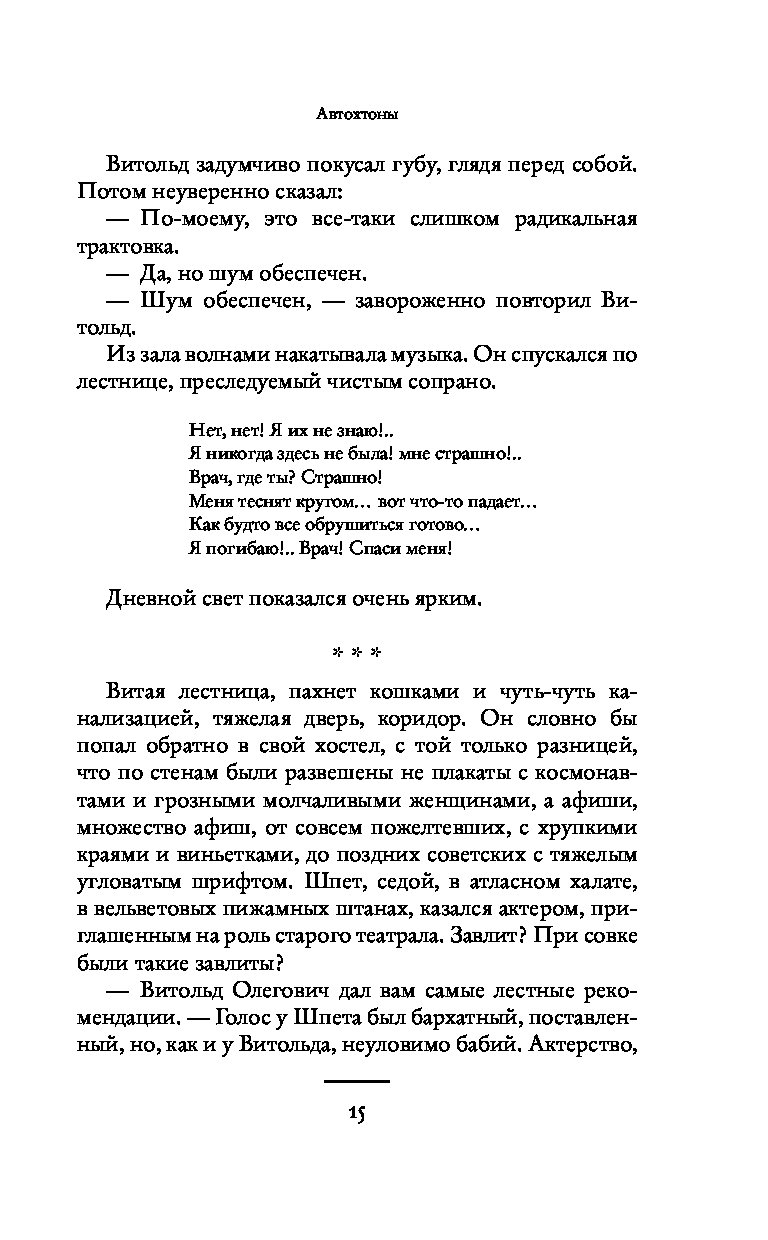 Автохтоны

Витольд задумчиво покусал губу, глядя перед собой. Потом неуверенно сказал:

— По-моему, это все-таки слишком радикальная трактовка.

— Да, но шум обеспечен.

— Шум обеспечен, — завороженно повторил Витольд.

Из зала волнами накатывала музыка. Он спускался по лестнице, преследуемый чистым сопрано.

Нет, нет! Я их не знаю!..
Я никогда здесь не была! мне страшно!..
Врач, где ты? Страшно!
Меня теснят кругом... вот что-то падает...
Как будто все обрушиться готово...
Я погибаю!.. Врач! Спаси меня!

Дневной свет показался очень ярким.

* * *

Витая лестница, пахнет кошками и чуть-чуть канализацией, тяжелая дверь, коридор. Он словно бы попал обратно в свой хостел, с той только разницей, что по стенам были развешены не плакаты с космонавтами и грозными молчаливыми женщинами, а афиши, множество афиш, от совсем пожелтевших, с хрупкими краями и виньетками, до поздних советских с тяжелым угловатым шрифтом. Шпет, седой, в атласном халате, в вельветовых пижамных штанах, казался актером, приглашенным на роль старого театрала. Завлит? При совке были такие завлиты?

— Витольд Олегович дал вам самые лестные рекомендации. — Голос у Шпета был бархатный, поставленный, но, как и у Витольда, неуловимо бабий. Актерство,

15